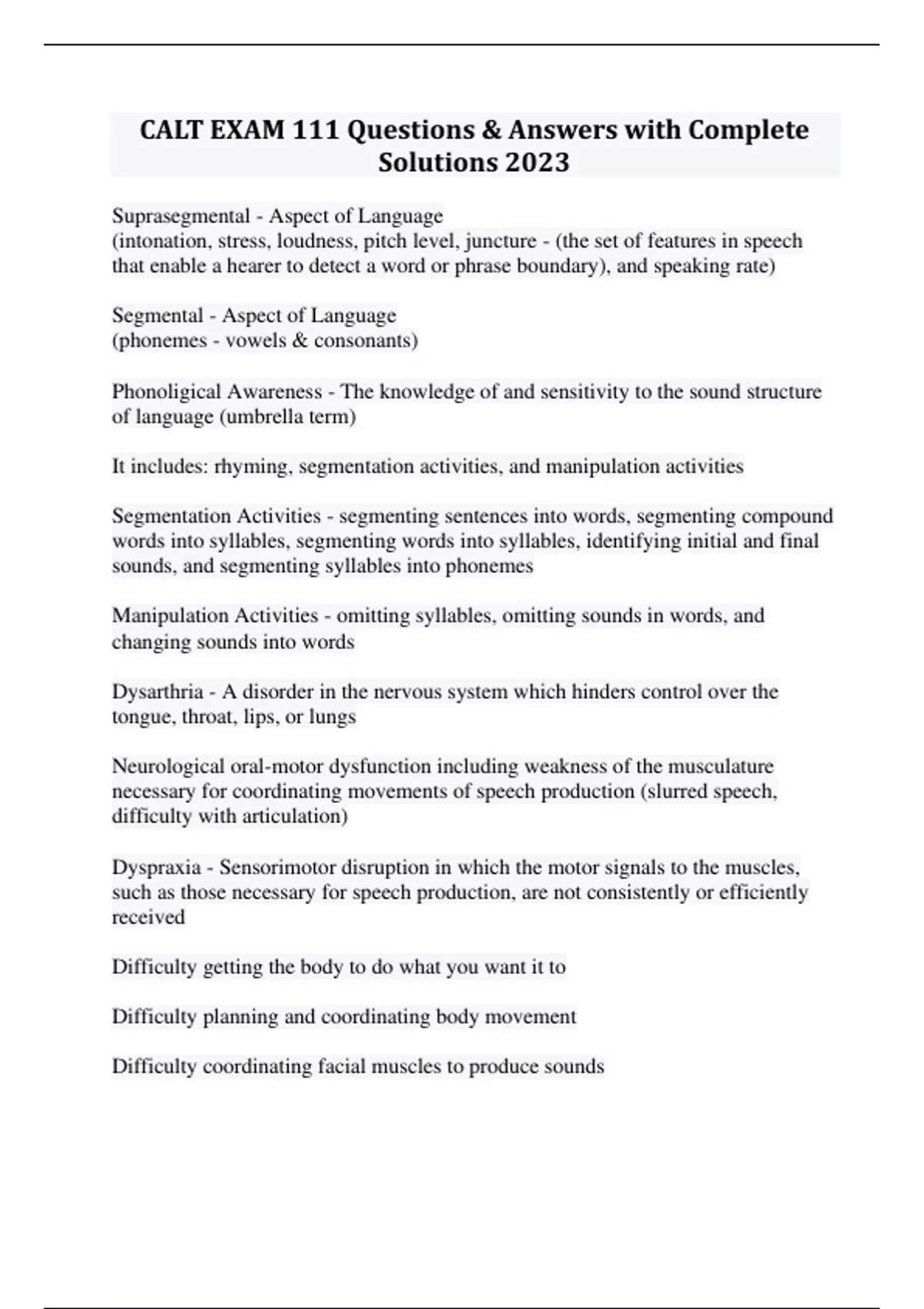 CALT EXAM 111 Questions & Answers with Complete Solutions 2023

Suprasegmental - Aspect of Language
(intonation, stress, loudness, pitch level, juncture - (the set of features in speech that enable a hearer to detect a word or phrase boundary), and speaking rate)

Segmental - Aspect of Language
(phonemes - vowels & consonants)

Phonoligical Awareness - The knowledge of and sensitivity to the sound structure of language (umbrella term)

It includes: rhyming, segmentation activities, and manipulation activities

Segmentation Activities - segmenting sentences into words, segmenting compound words into syllables, segmenting words into syllables, identifying initial and final sounds, and segmenting syllables into phonemes

Manipulation Activities - omitting syllables, omitting sounds in words, and changing sounds into words

Dysarthria - A disorder in the nervous system which hinders control over the tongue, throat, lips, or lungs

Neurological oral-motor dysfunction including weakness of the musculature necessary for coordinating movements of speech production (slurred speech, difficulty with articulation)

Dyspraxia - Sensorimotor disruption in which the motor signals to the muscles, such as those necessary for speech production, are not consistently or efficiently received

Difficulty getting the body to do what you want it to

Difficulty planning and coordinating body movement

Difficulty coordinating facial muscles to produce sounds